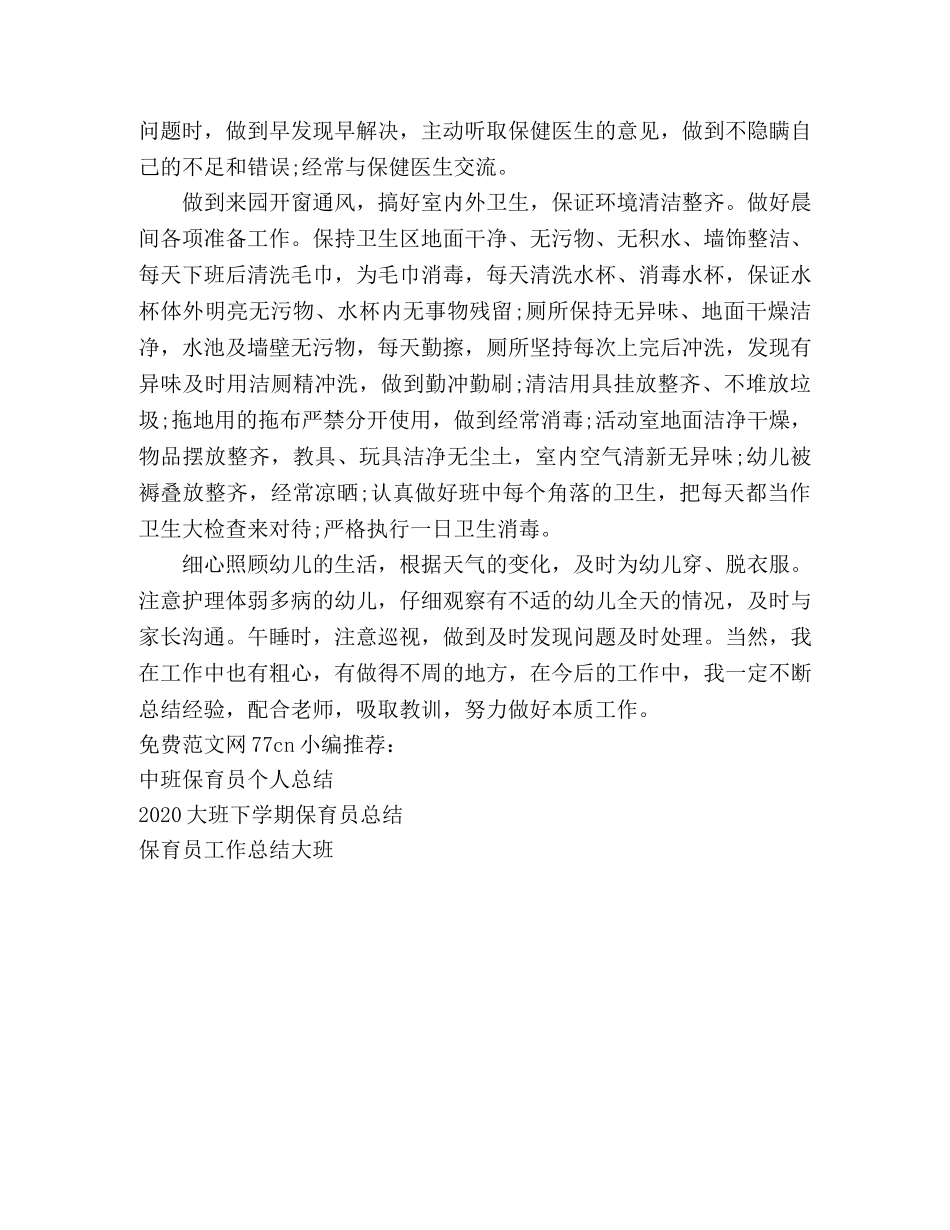 问题时，做到早发现早解决，主动听取保健医生的意见，做到不隐瞒自己的不足和错误;经常与保健医生交流。

做到来园开窗通风，搞好室内外卫生，保证环境清洁整齐。做好晨间各项准备工作。保持卫生区地面干净、无污物、无积水、墙饰整洁、每天下班后清洗毛巾，为毛巾消毒，每天清洗水杯、消毒水杯，保证水杯体外明亮无污物、水杯内无事物残留;厕所保持无异味、地面干燥洁净，水池及墙壁无污物，每天勤擦，厕所坚持每次上完后冲洗，发现有异味及时用洁厕精冲洗，做到勤冲勤刷;清洁用具挂放整齐、不堆放垃圾;拖地用的拖布严禁分开使用，做到经常消毒;活动室地面洁净干燥，物品摆放整齐，教具、玩具洁净无尘土，室内空气清新无异味;幼儿被褥叠放整齐，经常凉晒;认真做好班中每个角落的卫生，把每天都当作卫生大检查来对待;严格执行一日卫生消毒。

细心照顾幼儿的生活，根据天气的变化，及时为幼儿穿、脱衣服。注意护理体弱多病的幼儿，仔细观察有不适的幼儿全天的情况，及时与家长沟通。午睡时，注意巡视，做到及时发现问题及时处理。当然，我在工作中也有粗心，有做得不周的地方，在今后的工作中，我一定不断总结经验，配合老师，吸取教训，努力做好本质工作。
免费范文网77cn小编推荐：
中班保育员个人总结
2020大班下学期保育员总结
保育员工作总结大班